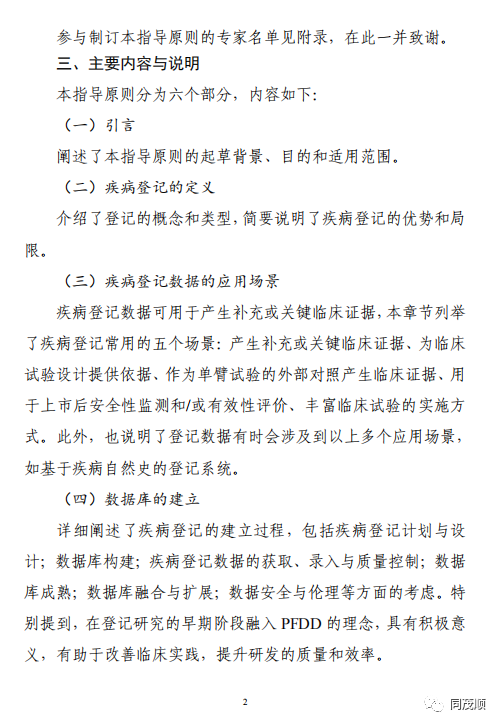 参与制订本指导原则的专家名单见附录，在此一并致谢。

三、主要内容与说明

本指导原则分为六个部分，内容如下:

（一）引言

阐述了本指导原则的起草背景、目的和适用范围。

（二）疾病登记的定义

介绍了登记的概念和类型，简要说明了疾病登记的优势和局限。

（三）疾病登记数据的应用场景

疾病登记数据可用于产生补充或关键临床证据，本章节列举了疾病登记常用的五个场景：产生补充或关键临床证据、为临床试验设计提供依据、作为单臂试验的外部对照产生临床证据、用于上市后安全性监测和/或有效性评价、丰富临床试验的实施方式。此外，也说明了登记数据有时会涉及到以上多个应用场景，如基于疾病自然史的登记系统。

（四）数据库的建立

详细阐述了疾病登记的建立过程，包括疾病登记计划与设计；数据库构建；疾病登记数据的获取、录入与质量控制；数据库成熟；数据库融合与扩展；数据安全与伦理等方面的考虑。特别提到，在登记研究的早期阶段融入 PFDD 的理念，具有积极意义，有助于改善临床实践，提升研发的质量和效率。

2

同茂顺